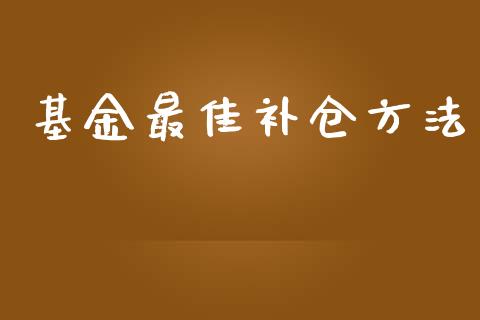 基金最佳补仓方法